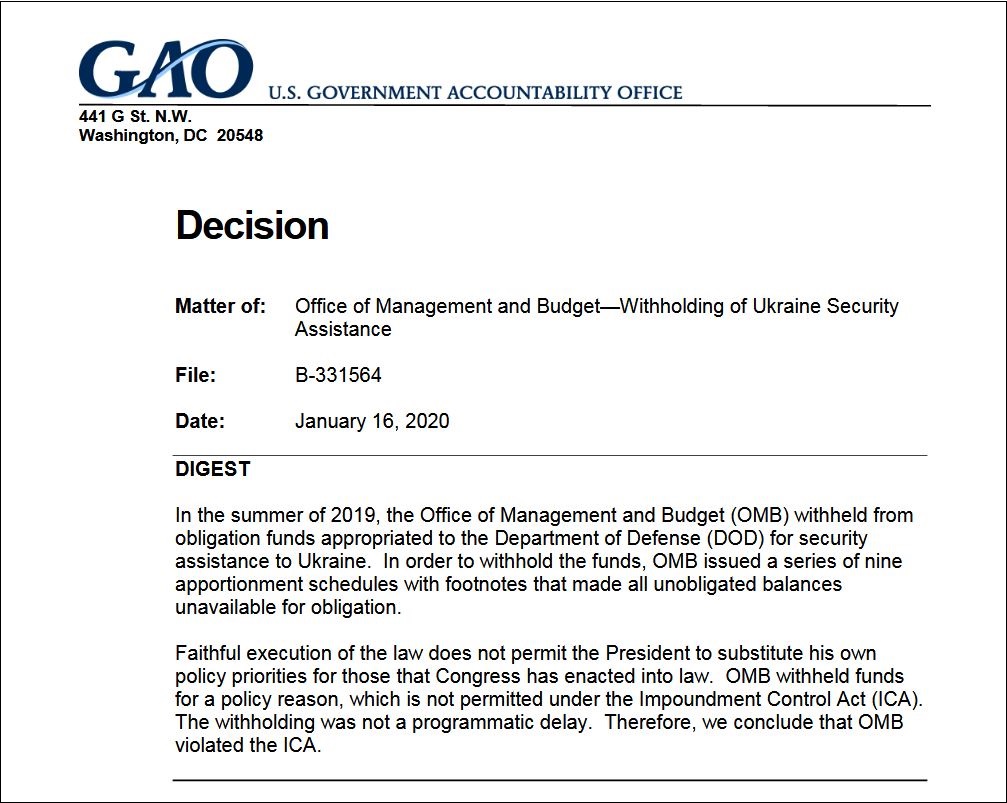 GAO U.S. GOVERNMENT ACCOUNTABILITY OFFICE
441 G St. N.W.
Washington, DC 20548

Decision

Matter of: Office of Management and Budget—Withholding of Ukraine Security Assistance

File: B-331564

Date: January 16, 2020

DIGEST

In the summer of 2019, the Office of Management and Budget (OMB) withheld from obligation funds appropriated to the Department of Defense (DOD) for security assistance to Ukraine. In order to withhold the funds, OMB issued a series of nine apportionment schedules with footnotes that made all unobligated balances unavailable for obligation.

Faithful execution of the law does not permit the President to substitute his own policy priorities for those that Congress has enacted into law. OMB withheld funds for a policy reason, which is not permitted under the Impoundment Control Act (ICA). The withholding was not a programmatic delay. Therefore, we conclude that OMB violated the ICA.